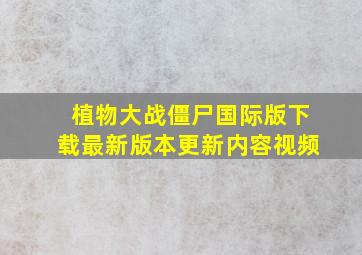 植物大战僵尸国际版下载最新版本更新内容视频